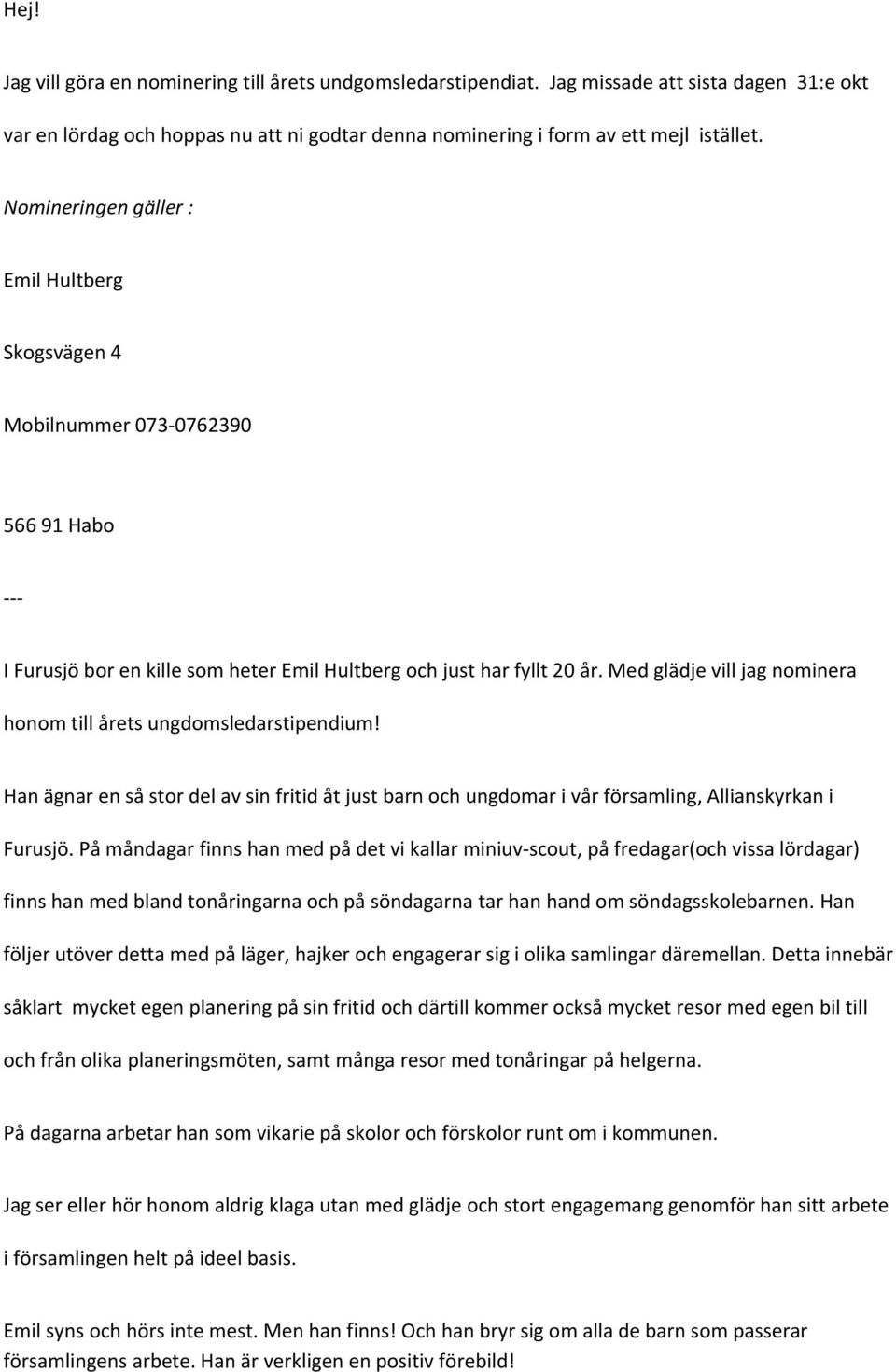 Hej!

Jag vill göra en nominering till årets undgomsledarstipendiat. Jag missade att sista dagen 31:e okt var en lördag och hoppas nu att ni godtar denna nominering i form av ett mejl istället.

Nomineringen gäller :

Emil Hultberg

Skogsvägen 4

Mobilnummer 073-0762390

566 91 Habo

---

I Furusjö bor en kille som heter Emil Hultberg och just har fyllt 20 år. Med glädje vill jag nominera honom till årets ungdomsledarstipendium!

Han ägnar en så stor del av sin fritid åt just barn och ungdomar i vår församling, Allianskyrkan i Furusjö. På måndagar finns han med på det vi kallar miniuv-scout, på fredagar(och vissa lördagar) finns han med bland tonåringarna och på söndagarna tar han hand om söndagsskolebarnen. Han följer utöver detta med på läger, hajker och engagerar sig i olika samlingar däremellan. Detta innebär såklart mycket egen planering på sin fritid och därtill kommer också mycket resor med egen bil till och från olika planeringsmöten, samt många resor med tonåringar på helgerna.

På dagarna arbetar han som vikarie på skolor och förskolor runt om i kommunen.

Jag ser eller hör honom aldrig klaga utan med glädje och stort engagemang genomför han sitt arbete i församlingen helt på ideel basis.

Emil syns och hörs inte mest. Men han finns! Och han bryr sig om alla de barn som passerar församlingens arbete. Han är verkligen en positiv förebild!